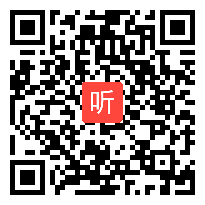 听